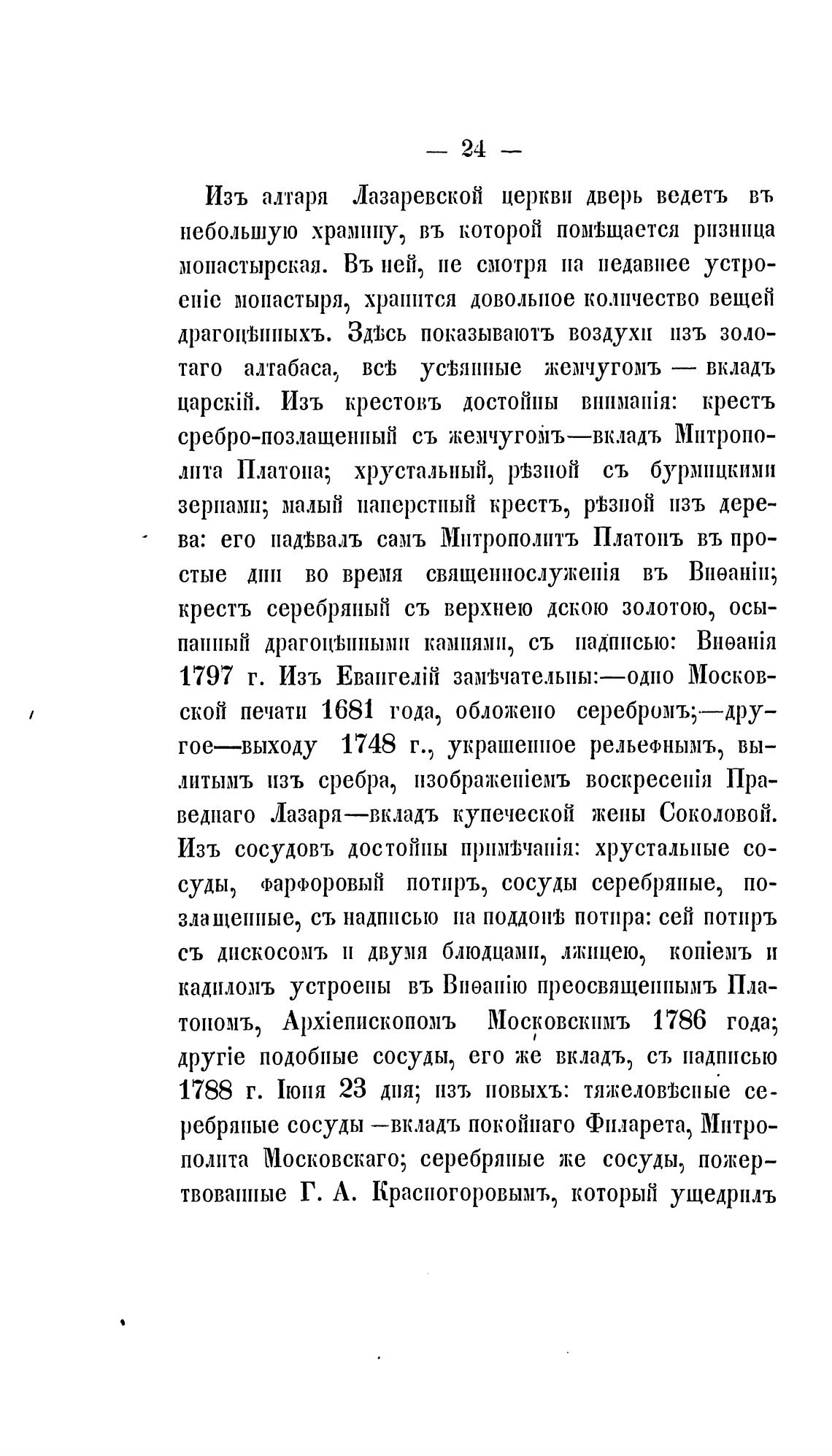 — 24 —

Изъ алтаря Лазаревской церкви дверь ведетъ въ небольшую храмину, въ которой помѣщается ризница монастырская. Въ ней, не смотря на недавнее устроеніе монастыря, хранится довольное количество вещей драгоцѣнныхъ. Здѣсь показываютъ воздухи изъ золотаго алтабаса, всѣ усѣянные жемчугомъ — вкладъ царскій. Изъ крестовъ достойны вниманія: крестъ сребро-позлащенный съ жемчугомъ—вкладъ Митрополита Платона; хрустальный, рѣзной съ бурмицкими зернами; малый наперстный крестъ, рѣзной изъ дерева: его надѣвалъ самъ Митрополитъ Платонъ въ простые дни во время священнослуженія въ Виѳаніи; крестъ серебряный съ верхнею дскою золотою, осыпанный драгоцѣнными камнями, съ надписью: Виѳанія 1797 г. Изъ Евангелій замѣчательны:—одно Московской печати 1681 года, обложено серебромъ;—другое—выходу 1748 г., украшенное рельефнымъ, вылитымъ изъ сребра, изображеніемъ воскресенія Праведнаго Лазаря—вкладъ купеческой жены Соколовой. Изъ сосудовъ достойны примѣчанія: хрустальные сосуды, фарфоровый потиръ, сосуды серебряные, позлащенные, съ надписью на поддонѣ потира: сей потиръ съ дискосомъ и двумя блюдцами, лжицею, копіемъ и кадиломъ устроены въ Виѳанію преосвященнымъ Платономъ, Архіепископомъ Московскимъ 1786 года; другіе подобные сосуды, его же вкладъ, съ надписью 1788 г. Іюня 23 дня; изъ новыхъ: тяжеловѣсные серебряные сосуды —вкладъ покойнаго Филарета, Митрополита Московскаго; серебряные же сосуды, пожертвованные Г. А. Красногоровымъ, который ущедрилъ